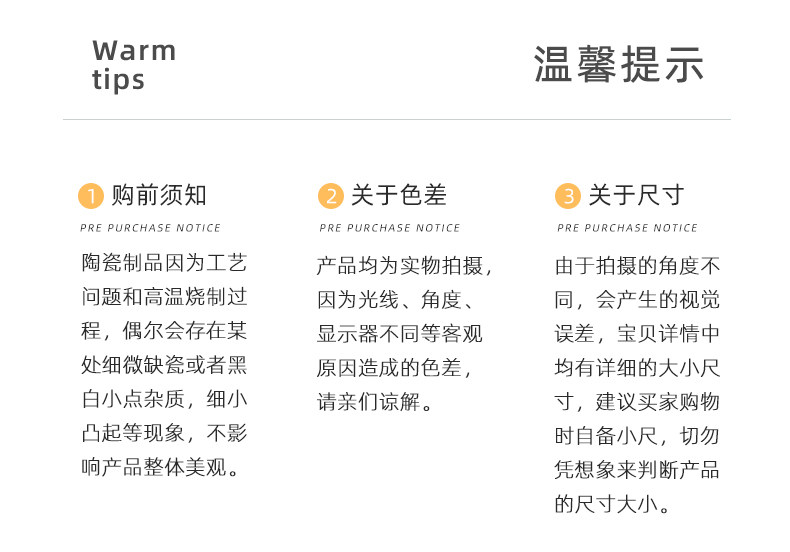 Warm
tips

温馨提示

1 购前须知

PRE PURCHASE NOTICE

陶瓷制品因为工艺问题和高温烧制过程，偶尔会存在某处细微缺瓷或者黑白小点杂质，细小凸起等现象，不影响产品整体美观。

2 关于色差

PRE PURCHASE NOTICE

产品均为实物拍摄，因为光线、角度、显示器不同等客观原因造成的色差，请亲们谅解。

3 关于尺寸

PRE PURCHASE NOTICE

由于拍摄的角度不同，会产生的视觉误差，宝贝详情中均有详细的大小尺寸，建议买家购物时自备小尺，切勿凭想象来判断产品的尺寸大小。